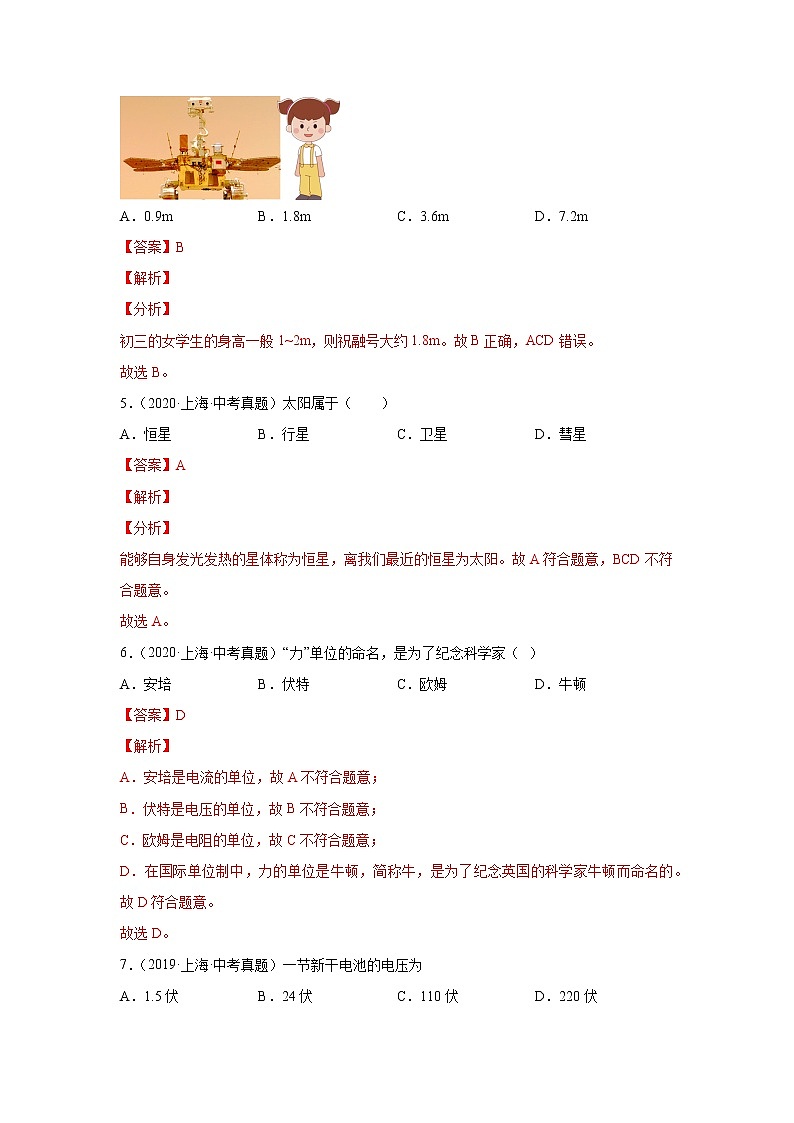 A．0.9m　　　　B．1.8m　　　　C．3.6m　　　　D．7.2m

【答案】B

【解析】

【分析】

初三的女学生的身高一般 1~2m，则祝融号大约 1.8m。故 B 正确，ACD 错误。

故选 B。

5．（2020·上海·中考真题）太阳属于（　　）

A．恒星　　　　B．行星　　　　C．卫星　　　　D．彗星

【答案】A

【解析】

【分析】

能够自身发光发热的星体称为恒星，离我们最近的恒星为太阳。故 A 符合题意，BCD 不符合题意。

故选 A。

6．（2020·上海·中考真题）“力”单位的命名，是为了纪念科学家（　）

A．安培　　　　B．伏特　　　　C．欧姆　　　　D．牛顿

【答案】D

【解析】

A．安培是电流的单位，故 A 不符合题意；

B．伏特是电压的单位，故 B 不符合题意；

C．欧姆是电阻的单位，故 C 不符合题意；

D．在国际单位制中，力的单位是牛顿，简称牛，是为了纪念英国的科学家牛顿而命名的。故 D 符合题意。

故选 D。

7．（2019·上海·中考真题）一节新干电池的电压为

A．1.5 伏　　　　B．24 伏　　　　C．110 伏　　　　D．220 伏